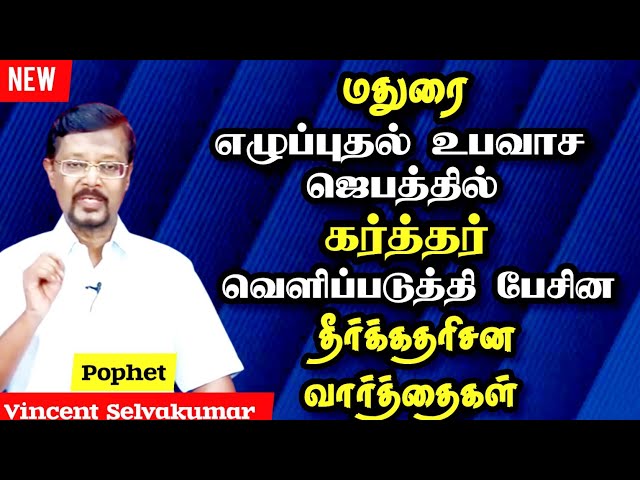 NEW

மதுரை
எழுப்புதல் உபவாச
ஜெபத்தில்
கர்த்தர்
வெளிப்படுத்தி பேசின
தீர்க்கதரிசன
வார்த்தைகள்

Pophet
Vincent Selvakumar